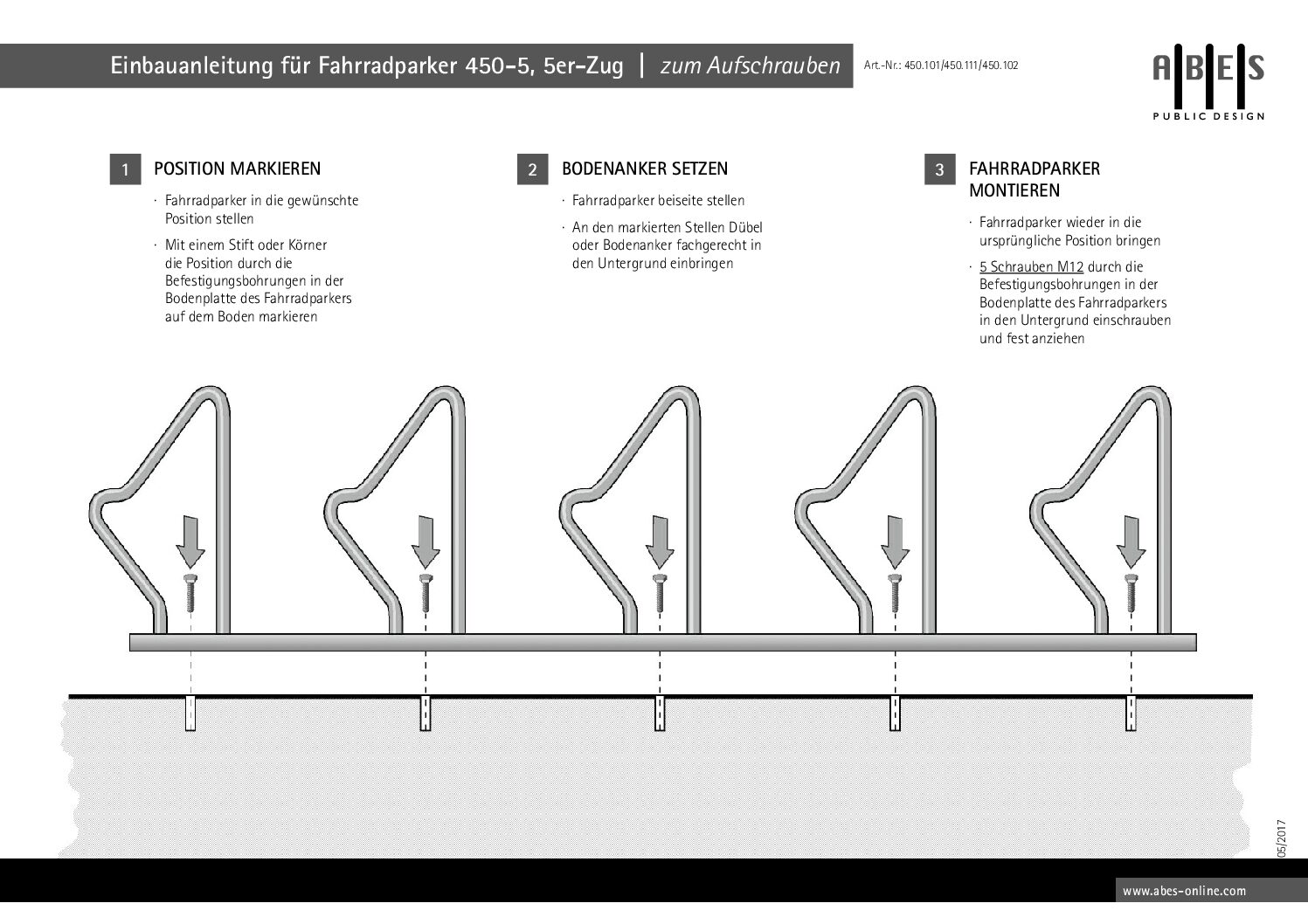 Einbauanleitung für Fahrradparker 450-5, 5er-Zug | zum Aufschrauben

Art.-Nr.: 450.101/450.111/450.102

ABES
PUBLIC DESIGN

1 POSITION MARKIEREN

· Fahrradparker in die gewünschte Position stellen

· Mit einem Stift oder Körner die Position durch die Befestigungsbohrungen in der Bodenplatte des Fahrradparkers auf dem Boden markieren

2 BODENANKER SETZEN

· Fahrradparker beiseite stellen

· An den markierten Stellen Dübel oder Bodenanker fachgerecht in den Untergrund einbringen

3 FAHRRADPARKER MONTIEREN

· Fahrradparker wieder in die ursprüngliche Position bringen

· 5 Schrauben M12 durch die Befestigungsbohrungen in der Bodenplatte des Fahrradparkers in den Untergrund einschrauben und fest anziehen

05/2017

www.abes-online.com